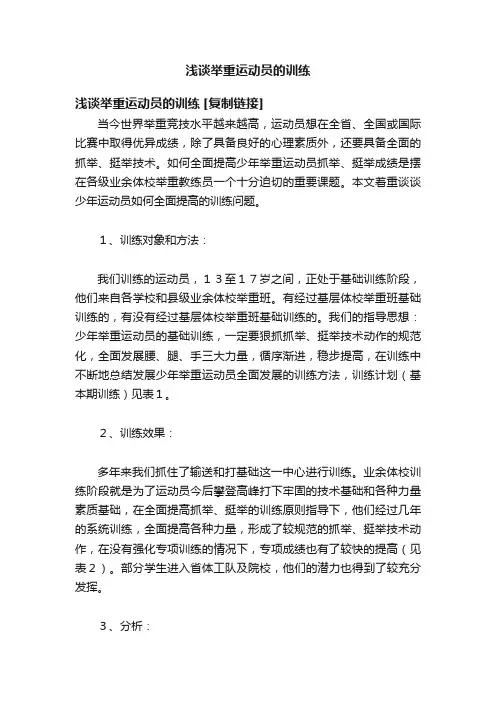 浅谈举重运动员的训练

浅谈举重运动员的训练 [复制链接]

当今世界举重竞技水平越来越高，运动员想在全省、全国或国际比赛中取得优异成绩，除了具备良好的心理素质外，还要具备全面的抓举、挺举技术。如何全面提高少年举重运动员抓举、挺举成绩是摆在各级业余体校举重教练员一个十分迫切的重要课题。本文着重谈谈少年运动员如何全面提高的训练问题。

１、训练对象和方法：

我们训练的运动员，１３至１７岁之间，正处于基础训练阶段，他们来自各学校和县级业余体校举重班。有经过基层体校举重班基础训练的，有没有经过基层体校举重班基础训练的。我们的指导思想：少年举重运动员的基础训练，一定要狠抓抓举、挺举技术动作的规范化，全面发展腰、腿、手三大力量，循序渐进，稳步提高，在训练中不断地总结发展少年举重运动员全面发展的训练方法，训练计划（基本期训练）见表１。

２、训练效果：

多年来我们抓住了输送和打基础这一中心进行训练。业余体校训练阶段就是为了运动员今后攀登高峰打下牢固的技术基础和各种力量素质基础，在全面提高抓举、挺举的训练原则指导下，他们经过几年的系统训练，全面提高各种力量，形成了较规范的抓举、挺举技术动作，在没有强化专项训练的情况下，专项成绩也有了较快的提高（见表２）。部分学生进入省体工队及院校，他们的潜力也得到了较充分发挥。

３、分析：